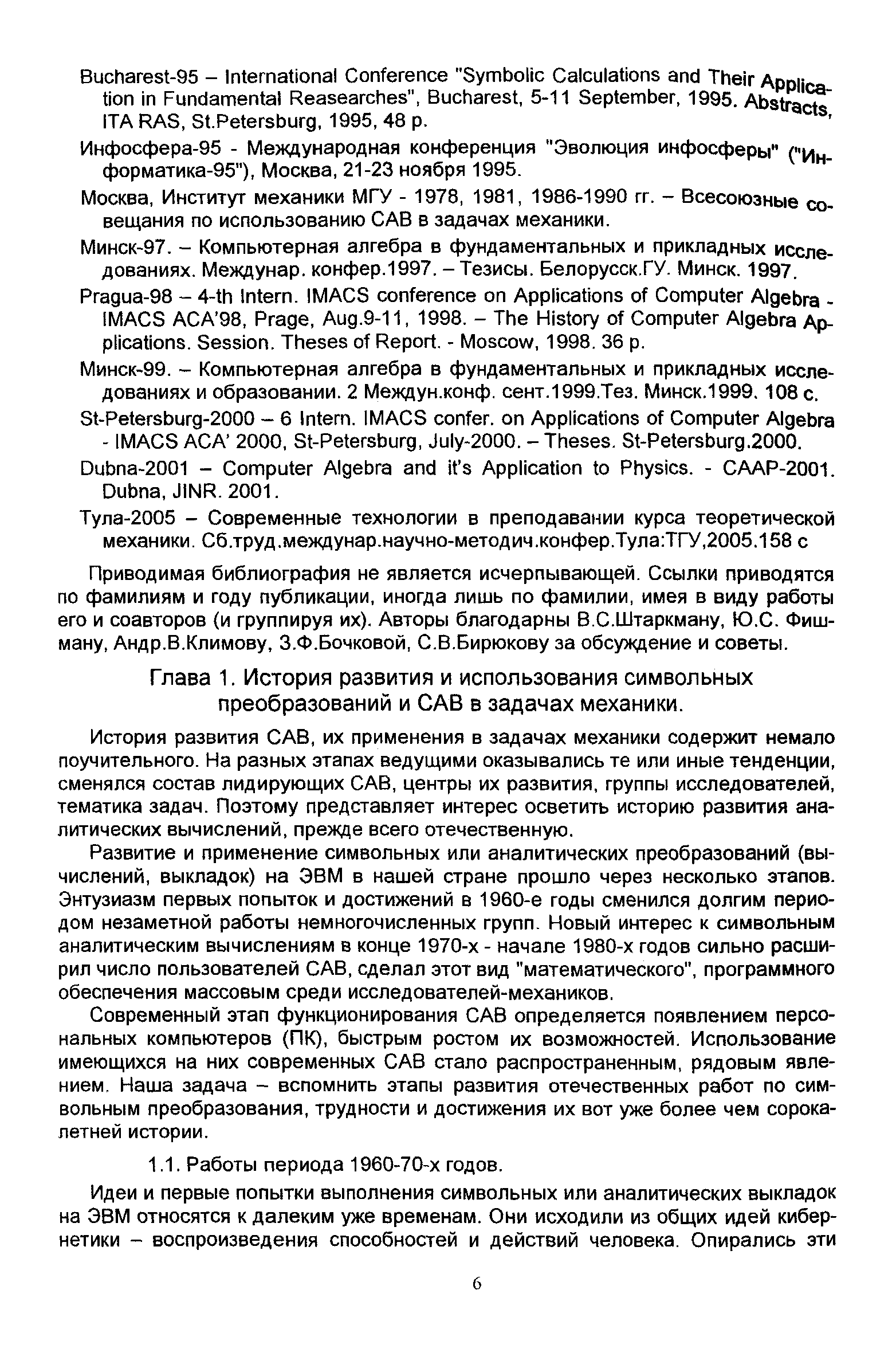 Bucharest-95 – International Conference "Symbolic Calculations and Their Application in Fundamental Reasearches", Bucharest, 5-11 September, 1995. Abstracts, ITA RAS, St.Petersburg, 1995, 48 p.

Инфосфера-95 - Международная конференция "Эволюция инфосферы" ("Информатика-95"), Москва, 21-23 ноября 1995.

Москва, Институт механики МГУ - 1978, 1981, 1986-1990 гг. – Всесоюзные совещания по использованию САВ в задачах механики.

Минск-97. – Компьютерная алгебра в фундаментальных и прикладных исследованиях. Междунар. конфер.1997. – Тезисы. Белорусск.ГУ. Минск. 1997.

Pragua-98 – 4-th Intern. IMACS conference on Applications of Computer Algebra - IMACS ACA'98, Prage, Aug.9-11, 1998. – The History of Computer Algebra Applications. Session. Theses of Report. - Moscow, 1998. 36 p.

Минск-99. – Компьютерная алгебра в фундаментальных и прикладных исследованиях и образовании. 2 Междун.конф. сент.1999.Тез. Минск.1999. 108 с.

St-Petersburg-2000 – 6 Intern. IMACS confer. on Applications of Computer Algebra - IMACS ACA' 2000, St-Petersburg, July-2000. – Theses. St-Petersburg.2000.

Dubna-2001 – Computer Algebra and it's Application to Physics. - CAAP-2001. Dubna, JINR. 2001.

Тула-2005 – Современные технологии в преподавании курса теоретической механики. Сб.труд.междунар.научно-методич.конфер.Тула:ТГУ,2005.158 с

Приводимая библиография не является исчерпывающей. Ссылки приводятся по фамилиям и году публикации, иногда лишь по фамилии, имея в виду работы его и соавторов (и группируя их). Авторы благодарны В.С.Штаркману, Ю.С. Фишману, Андр.В.Климову, З.Ф.Бочковой, С.В.Бирюкову за обсуждение и советы.

Глава 1. История развития и использования символьных преобразований и САВ в задачах механики.

История развития САВ, их применения в задачах механики содержит немало поучительного. На разных этапах ведущими оказывались те или иные тенденции, сменялся состав лидирующих САВ, центры их развития, группы исследователей, тематика задач. Поэтому представляет интерес осветить историю развития аналитических вычислений, прежде всего отечественную.

Развитие и применение символьных или аналитических преобразований (вычислений, выкладок) на ЭВМ в нашей стране прошло через несколько этапов. Энтузиазм первых попыток и достижений в 1960-е годы сменился долгим периодом незаметной работы немногочисленных групп. Новый интерес к символьным аналитическим вычислениям в конце 1970-х - начале 1980-х годов сильно расширил число пользователей САВ, сделал этот вид "математического", программного обеспечения массовым среди исследователей-механиков.

Современный этап функционирования САВ определяется появлением персональных компьютеров (ПК), быстрым ростом их возможностей. Использование имеющихся на них современных САВ стало распространенным, рядовым явлением. Наша задача – вспомнить этапы развития отечественных работ по символьным преобразования, трудности и достижения их вот уже более чем сорокалетней истории.

1.1. Работы периода 1960-70-х годов.

Идеи и первые попытки выполнения символьных или аналитических выкладок на ЭВМ относятся к далеким уже временам. Они исходили из общих идей кибернетики – воспроизведения способностей и действий человека. Опирались эти

6